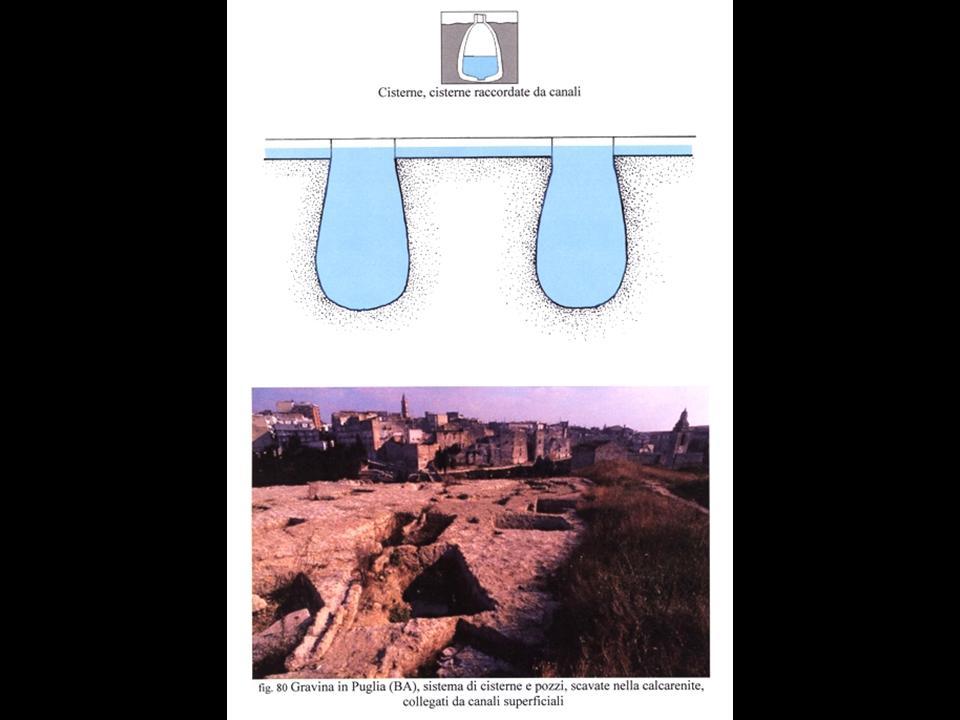 Cisterne, cisterne raccordate da canali

fig. 80 Gravina in Puglia (BA), sistema di cisterne e pozzi, scavate nella calcarenite, collegati da canali superficiali